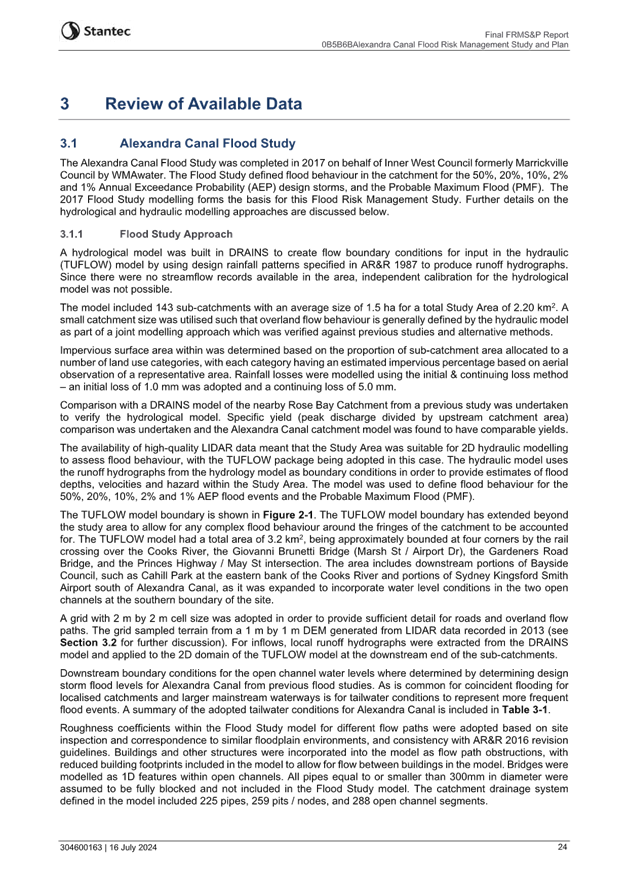 Stantec

Final FRMS&P Report
0B5B6BAlexandra Canal Flood Risk Management Study and Plan

3 Review of Available Data

3.1 Alexandra Canal Flood Study

The Alexandra Canal Flood Study was completed in 2017 on behalf of Inner West Council formerly Marrickville Council by WMAwater. The Flood Study defined flood behaviour in the catchment for the 50%, 20%, 10%, 2% and 1% Annual Exceedance Probability (AEP) design storms, and the Probable Maximum Flood (PMF). The 2017 Flood Study modelling forms the basis for this Flood Risk Management Study. Further details on the hydrological and hydraulic modelling approaches are discussed below.

3.1.1 Flood Study Approach

A hydrological model was built in DRAINS to create flow boundary conditions for input in the hydraulic (TUFLOW) model by using design rainfall patterns specified in AR&R 1987 to produce runoff hydrographs. Since there were no streamflow records available in the area, independent calibration for the hydrological model was not possible.

The model included 143 sub-catchments with an average size of 1.5 ha for a total Study Area of 2.20 km$^2$. A small catchment size was utilised such that overland flow behaviour is generally defined by the hydraulic model as part of a joint modelling approach which was verified against previous studies and alternative methods.

Impervious surface area within was determined based on the proportion of sub-catchment area allocated to a number of land use categories, with each category having an estimated impervious percentage based on aerial observation of a representative area. Rainfall losses were modelled using the initial & continuing loss method – an initial loss of 1.0 mm was adopted and a continuing loss of 5.0 mm.

Comparison with a DRAINS model of the nearby Rose Bay Catchment from a previous study was undertaken to verify the hydrological model. Specific yield (peak discharge divided by upstream catchment area) comparison was undertaken and the Alexandra Canal catchment model was found to have comparable yields.

The availability of high-quality LIDAR data meant that the Study Area was suitable for 2D hydraulic modelling to assess flood behaviour, with the TUFLOW package being adopted in this case. The hydraulic model uses the runoff hydrographs from the hydrology model as boundary conditions in order to provide estimates of flood depths, velocities and hazard within the Study Area. The model was used to define flood behaviour for the 50%, 20%, 10%, 2% and 1% AEP flood events and the Probable Maximum Flood (PMF).

The TUFLOW model boundary is shown in Figure 2-1. The TUFLOW model boundary has extended beyond the study area to allow for any complex flood behaviour around the fringes of the catchment to be accounted for. The TUFLOW model had a total area of 3.2 km$^2$, being approximately bounded at four corners by the rail crossing over the Cooks River, the Giovanni Brunetti Bridge (Marsh St / Airport Dr), the Gardeners Road Bridge, and the Princes Highway / May St intersection. The area includes downstream portions of Bayside Council, such as Cahill Park at the eastern bank of the Cooks River and portions of Sydney Kingsford Smith Airport south of Alexandra Canal, as it was expanded to incorporate water level conditions in the two open channels at the southern boundary of the site.

A grid with 2 m by 2 m cell size was adopted in order to provide sufficient detail for roads and overland flow paths. The grid sampled terrain from a 1 m by 1 m DEM generated from LIDAR data recorded in 2013 (see Section 3.2 for further discussion). For inflows, local runoff hydrographs were extracted from the DRAINS model and applied to the 2D domain of the TUFLOW model at the downstream end of the sub-catchments.

Downstream boundary conditions for the open channel water levels where determined by determining design storm flood levels for Alexandra Canal from previous flood studies. As is common for coincident flooding for localised catchments and larger mainstream waterways is for tailwater conditions to represent more frequent flood events. A summary of the adopted tailwater conditions for Alexandra Canal is included in Table 3-1.

Roughness coefficients within the Flood Study model for different flow paths were adopted based on site inspection and correspondence to similar floodplain environments, and consistency with AR&R 2016 revision guidelines. Buildings and other structures were incorporated into the model as flow path obstructions, with reduced building footprints included in the model to allow for flow between buildings in the model. Bridges were modelled as 1D features within open channels. All pipes equal to or smaller than 300mm in diameter were assumed to be fully blocked and not included in the Flood Study model. The catchment drainage system defined in the model included 225 pipes, 259 pits / nodes, and 288 open channel segments.

304600163 | 16 July 2024 24